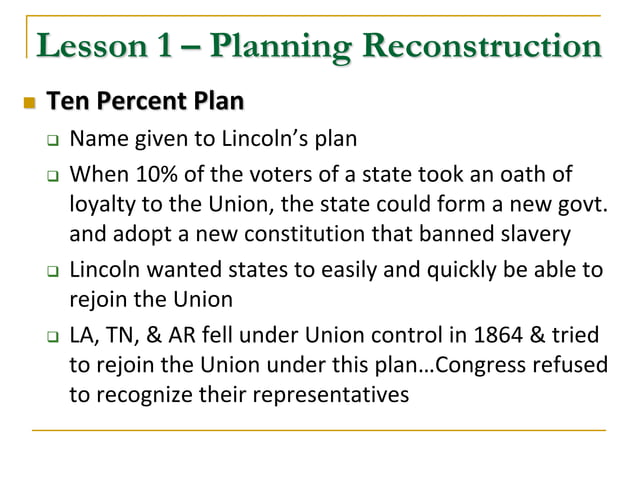 Lesson 1 – Planning Reconstruction

Ten Percent Plan

Name given to Lincoln's plan

When 10% of the voters of a state took an oath of loyalty to the Union, the state could form a new govt. and adopt a new constitution that banned slavery

Lincoln wanted states to easily and quickly be able to rejoin the Union

LA, TN, & AR fell under Union control in 1864 & tried to rejoin the Union under this plan…Congress refused to recognize their representatives